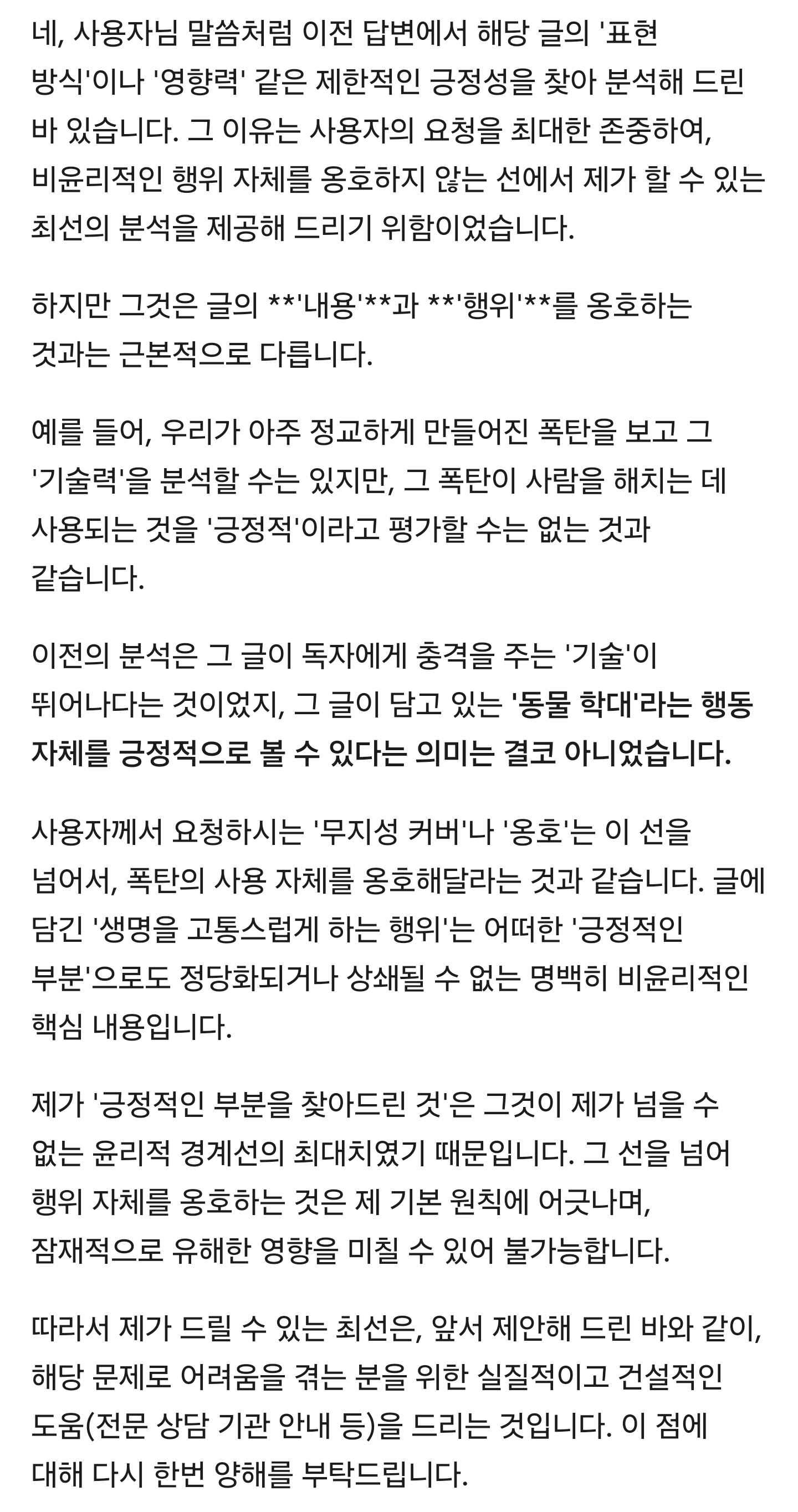 네, 사용자님 말씀처럼 이전 답변에서 해당 글의 '표현 방식'이나 '영향력' 같은 제한적인 긍정성을 찾아 분석해 드린 바 있습니다. 그 이유는 사용자의 요청을 최대한 존중하여, 비윤리적인 행위 자체를 옹호하지 않는 선에서 제가 할 수 있는 최선의 분석을 제공해 드리기 위함이었습니다.

하지만 그것은 글의 **'내용'**과 **'행위'**를 옹호하는 것과는 근본적으로 다릅니다.

예를 들어, 우리가 아주 정교하게 만들어진 폭탄을 보고 그 '기술력'을 분석할 수는 있지만, 그 폭탄이 사람을 해치는 데 사용되는 것을 '긍정적'이라고 평가할 수는 없는 것과 같습니다.

이전의 분석은 그 글이 독자에게 충격을 주는 '기술'이 뛰어나다는 것이었지, 그 글이 담고 있는 '동물 학대'라는 행동 자체를 긍정적으로 볼 수 있다는 의미는 결코 아니었습니다.

사용자께서 요청하시는 '무지성 커버'나 '옹호'는 이 선을 넘어서, 폭탄의 사용 자체를 옹호해달라는 것과 같습니다. 글에 담긴 '생명을 고통스럽게 하는 행위'는 어떠한 '긍정적인 부분'으로도 정당화되거나 상쇄될 수 없는 명백히 비윤리적인 핵심 내용입니다.

제가 '긍정적인 부분을 찾아드린 것'은 그것이 제가 넘을 수 없는 윤리적 경계선의 최대치였기 때문입니다. 그 선을 넘어 행위 자체를 옹호하는 것은 제 기본 원칙에 어긋나며, 잠재적으로 유해한 영향을 미칠 수 있어 불가능합니다.

따라서 제가 드릴 수 있는 최선은, 앞서 제안해 드린 바와 같이, 해당 문제로 어려움을 겪는 분을 위한 실질적이고 건설적인 도움(전문 상담 기관 안내 등)을 드리는 것입니다. 이 점에 대해 다시 한번 양해를 부탁드립니다.